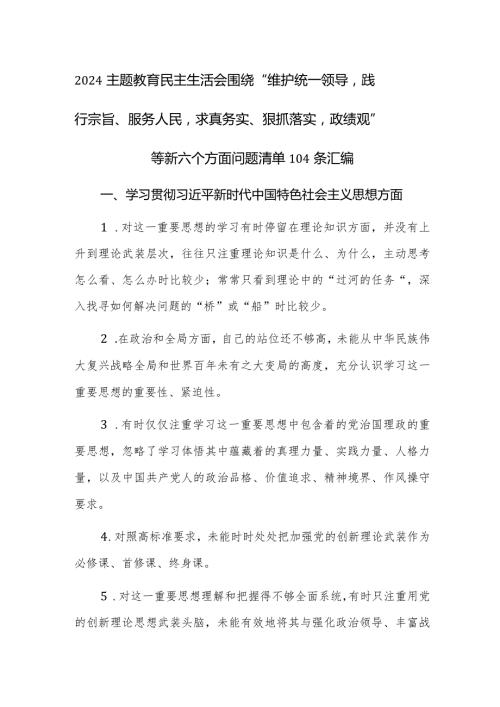 2024 主题教育民主生活会围绕“维护统一领导，践行宗旨、服务人民，求真务实、狠抓落实，政绩观”等新六个方面问题清单 104 条汇编

一、学习贯彻习近平新时代中国特色社会主义思想方面

1．对这一重要思想的学习有时停留在理论知识方面，并没有上升到理论武装层次，往往只注重理论知识是什么、为什么，主动思考怎么看、怎么办时比较少；常常只看到理论中的“过河的任务“，深入找寻如何解决问题的“桥”或“船”时比较少。

2．在政治和全局方面，自己的站位还不够高，未能从中华民族伟大复兴战略全局和世界百年未有之大变局的高度，充分认识学习这一重要思想的重要性、紧迫性。

3．有时仅仅注重学习这一重要思想中包含着的党治国理政的重要思想，忽略了学习体悟其中蕴藏着的真理力量、实践力量、人格力量，以及中国共产党人的政治品格、价值追求、精神境界、作风操守要求。

4．对照高标准要求，未能时时处处把加强党的创新理论武装作为必修课、首修课、终身课。

5．对这一重要思想理解和把握得不够全面系统，有时只注重用党的创新理论思想武装头脑，未能有效地将其与强化政治领导、丰富战